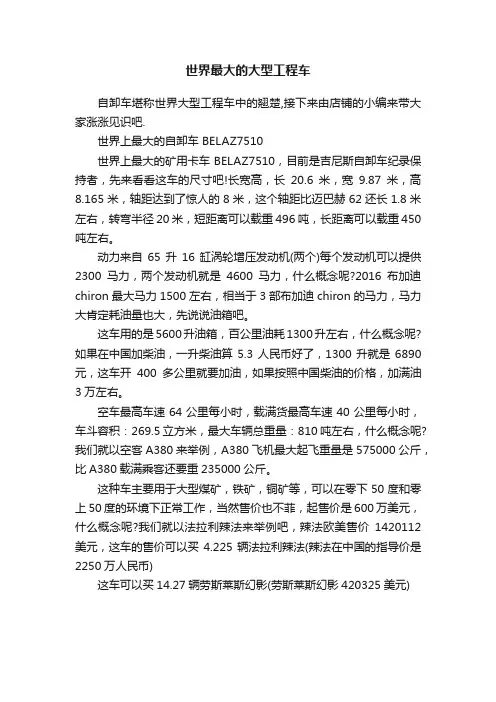 世界最大的大型工程车

自卸车堪称世界大型工程车中的翘楚,接下来由店铺的小编来带大家涨涨见识吧.

世界上最大的自卸车 BELAZ7510

世界上最大的矿用卡车 BELAZ7510，目前是吉尼斯自卸车纪录保持者，先来看看这车的尺寸吧!长宽高，长 20.6 米，宽 9.87 米，高 8.165 米，轴距达到了惊人的 8 米，这个轴距比迈巴赫 62 还长 1.8 米左右，转弯半径 20 米，短距离可以载重 496 吨，长距离可以载重 450 吨左右。

动力来自 65 升 16 缸涡轮增压发动机(两个)每个发动机可以提供 2300 马力，两个发动机就是 4600 马力，什么概念呢?2016 布加迪 chiron 最大马力 1500 左右，相当于 3 部布加迪 chiron 的马力，马力大肯定耗油量也大，先说说油箱吧。

这车用的是 5600 升油箱，百公里油耗 1300 升左右，什么概念呢?如果在中国加柴油，一升柴油算 5.3 人民币好了，1300 升就是 6890 元，这车开 400 多公里就要加油，如果按照中国柴油的价格，加满油 3 万左右。

空车最高车速 64 公里每小时，载满货最高车速 40 公里每小时，车斗容积：269.5 立方米，最大车辆总重量：810 吨左右，什么概念呢?我们就以空客 A380 来举例，A380 飞机最大起飞重量是 575000 公斤，比 A380 载满乘客还要重 235000 公斤。

这种车主要用于大型煤矿，铁矿，铜矿等，可以在零下 50 度和零上 50 度的环境下正常工作，当然售价也不菲，起售价是 600 万美元，什么概念呢?我们就以法拉利辣法来举例吧，辣法欧美售价 1420112 美元，这车的售价可以买 4.225 辆法拉利辣法(辣法在中国的指导价是 2250 万人民币)

这车可以买 14.27 辆劳斯莱斯幻影(劳斯莱斯幻影 420325 美元)